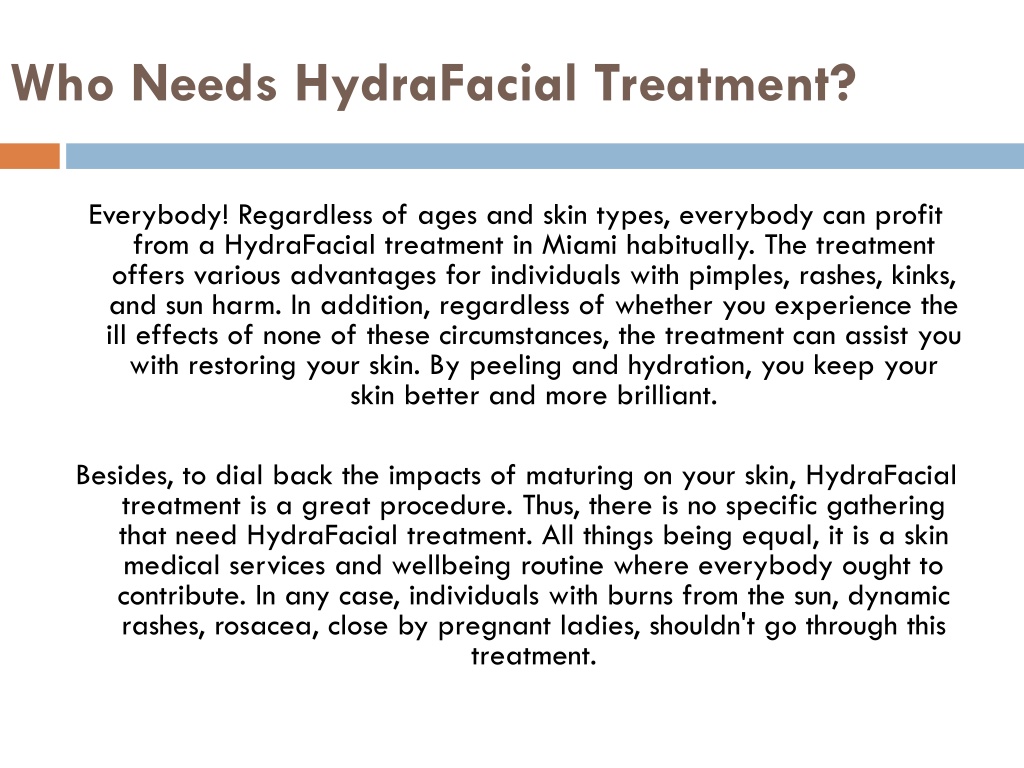 Who Needs HydraFacial Treatment?

Everybody! Regardless of ages and skin types, everybody can profit from a HydraFacial treatment in Miami habitually. The treatment offers various advantages for individuals with pimples, rashes, kinks, and sun harm. In addition, regardless of whether you experience the ill effects of none of these circumstances, the treatment can assist you with restoring your skin. By peeling and hydration, you keep your skin better and more brilliant.

Besides, to dial back the impacts of maturing on your skin, HydraFacial treatment is a great procedure. Thus, there is no specific gathering that need HydraFacial treatment. All things being equal, it is a skin medical services and wellbeing routine where everybody ought to contribute. In any case, individuals with burns from the sun, dynamic rashes, rosacea, close by pregnant ladies, shouldn't go through this treatment.